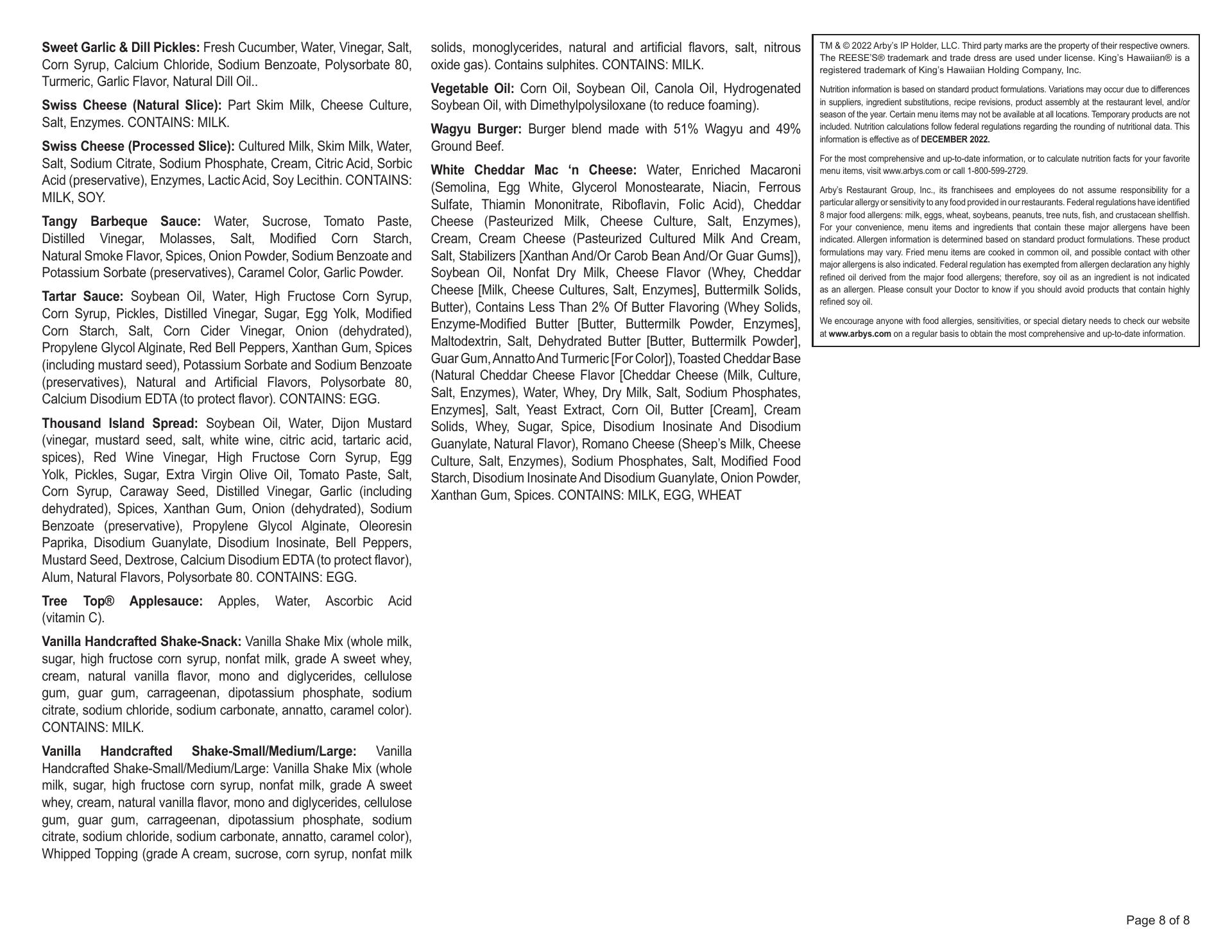 Sweet Garlic & Dill Pickles: Fresh Cucumber, Water, Vinegar, Salt, Corn Syrup, Calcium Chloride, Sodium Benzoate, Polysorbate 80, Turmeric, Garlic Flavor, Natural Dill Oil..

Swiss Cheese (Natural Slice): Part Skim Milk, Cheese Culture, Salt, Enzymes. CONTAINS: MILK.

Swiss Cheese (Processed Slice): Cultured Milk, Skim Milk, Water, Salt, Sodium Citrate, Sodium Phosphate, Cream, Citric Acid, Sorbic Acid (preservative), Enzymes, Lactic Acid, Soy Lecithin. CONTAINS: MILK, SOY.

Tangy Barbeque Sauce: Water, Sucrose, Tomato Paste, Distilled Vinegar, Molasses, Salt, Modified Corn Starch, Natural Smoke Flavor, Spices, Onion Powder, Sodium Benzoate and Potassium Sorbate (preservatives), Caramel Color, Garlic Powder.

Tartar Sauce: Soybean Oil, Water, High Fructose Corn Syrup, Corn Syrup, Pickles, Distilled Vinegar, Sugar, Egg Yolk, Modified Corn Starch, Salt, Corn Cider Vinegar, Onion (dehydrated), Propylene Glycol Alginate, Red Bell Peppers, Xanthan Gum, Spices (including mustard seed), Potassium Sorbate and Sodium Benzoate (preservatives), Natural and Artificial Flavors, Polysorbate 80, Calcium Disodium EDTA (to protect flavor). CONTAINS: EGG.

Thousand Island Spread: Soybean Oil, Water, Dijon Mustard (vinegar, mustard seed, salt, white wine, citric acid, tartaric acid, spices), Red Wine Vinegar, High Fructose Corn Syrup, Egg Yolk, Pickles, Sugar, Extra Virgin Olive Oil, Tomato Paste, Salt, Corn Syrup, Caraway Seed, Distilled Vinegar, Garlic (including dehydrated), Spices, Xanthan Gum, Onion (dehydrated), Sodium Benzoate (preservative), Propylene Glycol Alginate, Oleoresin Paprika, Disodium Guanylate, Disodium Inosinate, Bell Peppers, Mustard Seed, Dextrose, Calcium Disodium EDTA (to protect flavor), Alum, Natural Flavors, Polysorbate 80. CONTAINS: EGG.

Tree Top® Applesauce: Apples, Water, Ascorbic Acid (vitamin C).

Vanilla Handcrafted Shake-Snack: Vanilla Shake Mix (whole milk, sugar, high fructose corn syrup, nonfat milk, grade A sweet whey, cream, natural vanilla flavor, mono and diglycerides, cellulose gum, guar gum, carrageenan, dipotassium phosphate, sodium citrate, sodium chloride, sodium carbonate, annatto, caramel color). CONTAINS: MILK.

Vanilla Handcrafted Shake-Small/Medium/Large: Vanilla Handcrafted Shake-Small/Medium/Large: Vanilla Shake Mix (whole milk, sugar, high fructose corn syrup, nonfat milk, grade A sweet whey, cream, natural vanilla flavor, mono and diglycerides, cellulose gum, guar gum, carrageenan, dipotassium phosphate, sodium citrate, sodium chloride, sodium carbonate, annatto, caramel color), Whipped Topping (grade A cream, sucrose, corn syrup, nonfat milk solids, monoglycerides, natural and artificial flavors, salt, nitrous oxide gas). Contains sulphites. CONTAINS: MILK.

Vegetable Oil: Corn Oil, Soybean Oil, Canola Oil, Hydrogenated Soybean Oil, with Dimethylpolysiloxane (to reduce foaming).

Wagyu Burger: Burger blend made with 51% Wagyu and 49% Ground Beef.

White Cheddar Mac ‘n Cheese: Water, Enriched Macaroni (Semolina, Egg White, Glycerol Monostearate, Niacin, Ferrous Sulfate, Thiamin Mononitrate, Riboflavin, Folic Acid), Cheddar Cheese (Pasteurized Milk, Cheese Culture, Salt, Enzymes), Cream, Cream Cheese (Pasteurized Cultured Milk And Cream, Salt, Stabilizers [Xanthan And/Or Carob Bean And/Or Guar Gums]), Soybean Oil, Nonfat Dry Milk, Cheese Flavor (Whey, Cheddar Cheese [Milk, Cheese Cultures, Salt, Enzymes], Buttermilk Solids, Butter), Contains Less Than 2% Of Butter Flavoring (Whey Solids, Enzyme-Modified Butter [Butter, Buttermilk Powder, Enzymes], Maltodextrin, Salt, Dehydrated Butter [Butter, Buttermilk Powder], Guar Gum, Annatto And Turmeric [For Color]), Toasted Cheddar Base (Natural Cheddar Cheese Flavor [Cheddar Cheese (Milk, Culture, Salt, Enzymes), Water, Whey, Dry Milk, Salt, Sodium Phosphates, Enzymes], Salt, Yeast Extract, Corn Oil, Butter [Cream], Cream Solids, Whey, Sugar, Spice, Disodium Inosinate And Disodium Guanylate, Natural Flavor), Romano Cheese (Sheep’s Milk, Cheese Culture, Salt, Enzymes), Sodium Phosphates, Salt, Modified Food Starch, Disodium Inosinate And Disodium Guanylate, Onion Powder, Xanthan Gum, Spices. CONTAINS: MILK, EGG, WHEAT

TM & © 2022 Arby’s IP Holder, LLC. Third party marks are the property of their respective owners. The REESE’S® trademark and trade dress are used under license. King’s Hawaiian® is a registered trademark of King’s Hawaiian Holding Company, Inc.

Nutrition information is based on standard product formulations. Variations may occur due to differences in suppliers, ingredient substitutions, recipe revisions, product assembly at the restaurant level, and/or season of the year. Certain menu items may not be available at all locations. Temporary products are not included. Nutrition calculations follow federal regulations regarding the rounding of nutritional data. This information is effective as of DECEMBER 2022.

For the most comprehensive and up-to-date information, or to calculate nutrition facts for your favorite menu items, visit www.arbys.com or call 1-800-599-2729.

Arby’s Restaurant Group, Inc., its franchisees and employees do not assume responsibility for a particular allergy or sensitivity to any food provided in our restaurants. Federal regulations have identified 8 major food allergens: milk, eggs, wheat, soybeans, peanuts, tree nuts, fish, and crustacean shellfish. For your convenience, menu items and ingredients that contain these major allergens have been indicated. Allergen information is determined based on standard product formulations. These product formulations may vary. Fried menu items are cooked in common oil, and possible contact with other major allergens is also indicated. Federal regulation has exempted from allergen declaration any highly refined oil derived from the major food allergens; therefore, soy oil as an ingredient is not indicated as an allergen. Please consult your Doctor to know if you should avoid products that contain highly refined soy oil.

We encourage anyone with food allergies, sensitivities, or special dietary needs to check our website at www.arbys.com on a regular basis to obtain the most comprehensive and up-to-date information.

Page 8 of 8